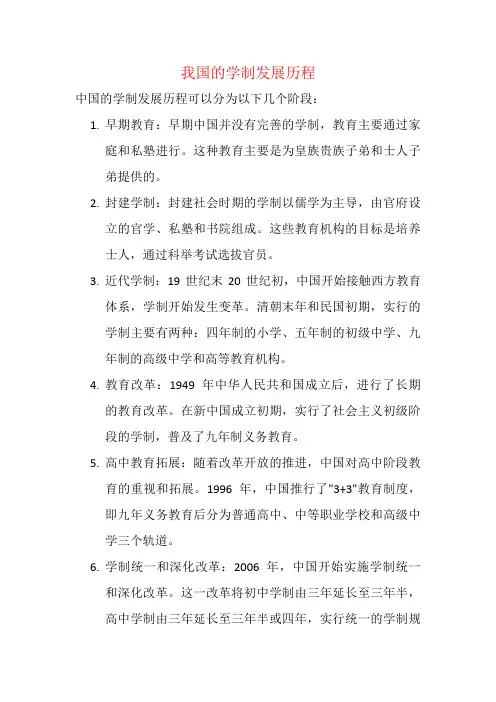 我国的学制发展历程

中国的学制发展历程可以分为以下几个阶段：

1. 早期教育：早期中国并没有完善的学制，教育主要通过家庭和私塾进行。这种教育主要是为皇族贵族子弟和士人子弟提供的。

2. 封建学制：封建社会时期的学制以儒学为主导，由官府设立的官学、私塾和书院组成。这些教育机构的目标是培养士人，通过科举考试选拔官员。

3. 近代学制：19 世纪末 20 世纪初，中国开始接触西方教育体系，学制开始发生变革。清朝末年和民国初期，实行的学制主要有两种：四年制的小学、五年制的初级中学、九年制的高级中学和高等教育机构。

4. 教育改革：1949 年中华人民共和国成立后，进行了长期的教育改革。在新中国成立初期，实行了社会主义初级阶段的学制，普及了九年制义务教育。

5. 高中教育拓展：随着改革开放的推进，中国对高中阶段教育的重视和拓展。1996 年，中国推行了"3+3"教育制度，即九年义务教育后分为普通高中、中等职业学校和高级中学三个轨道。

6. 学制统一和深化改革：2006 年，中国开始实施学制统一和深化改革。这一改革将初中学制由三年延长至三年半，高中学制由三年延长至三年半或四年，实行统一的学制规